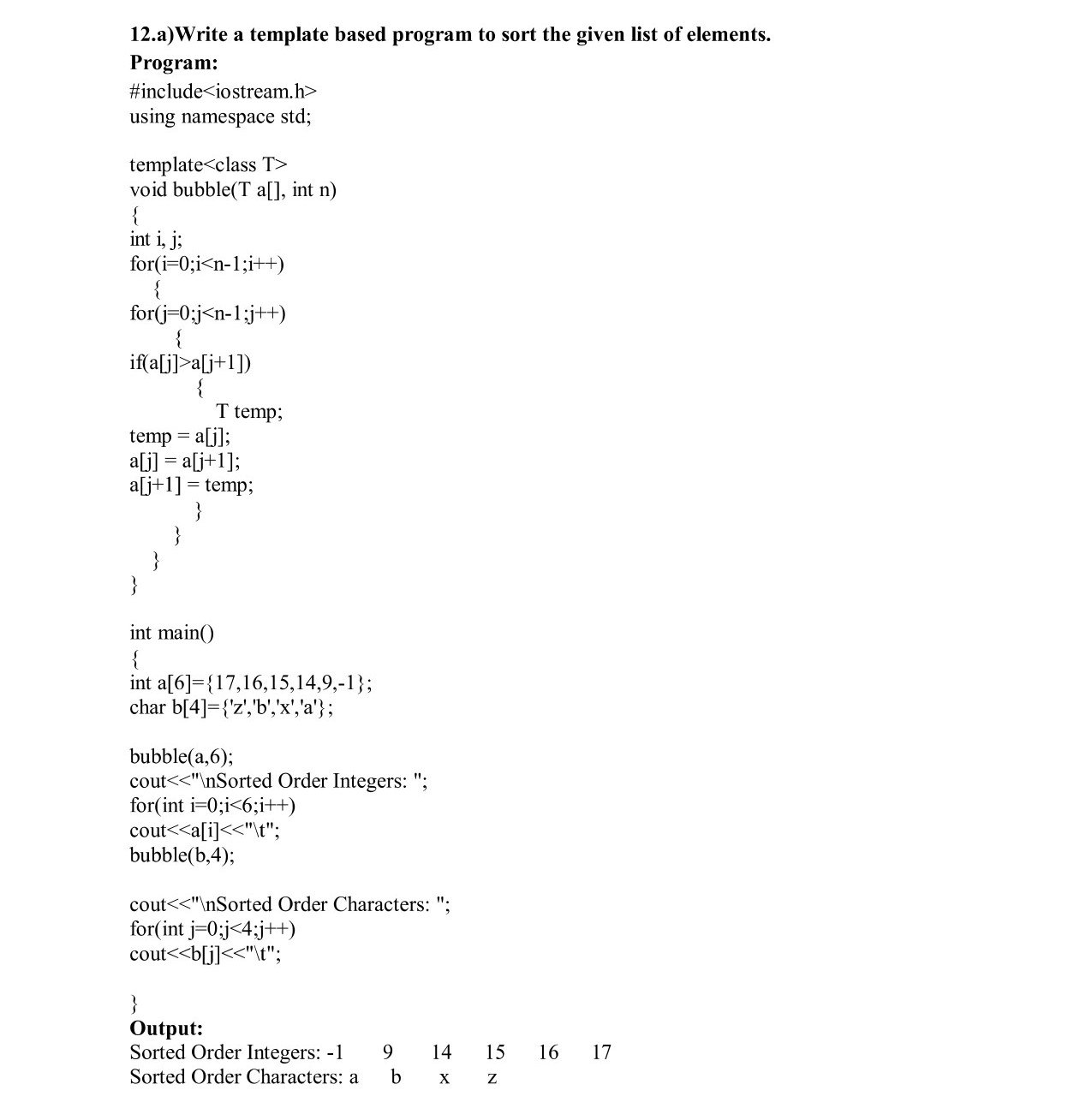 12.a)Write a template based program to sort the given list of elements.
Program:
#include<iostream.h>
using namespace std;

template<class T>
void bubble(T a[], int n)
{
int i, j;
for(i=0;i<n-1;i++)
{
for(j=0;j<n-1;j++)
{
if(a[j]>a[j+1])
{
T temp;
temp = a[j];
a[j] = a[j+1];
a[j+1] = temp;
}
}
}
}

int main()
{
int a[6]={17,16,15,14,9,-1};
char b[4]={'z','b','x','a'};

bubble(a,6);
cout<<"\nSorted Order Integers: ";
for(int i=0;i<6;i++)
cout<<a[i]<<"\t";
bubble(b,4);

cout<<"\nSorted Order Characters: ";
for(int j=0;j<4;j++)
cout<<b[j]<<"\t";

}
Output:
Sorted Order Integers: -1 9 14 15 16 17
Sorted Order Characters: a b x z